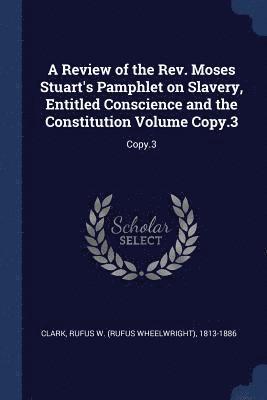 A Review of the Rev. Moses Stuart's Pamphlet on Slavery, Entitled Conscience and the Constitution Volume Copy.3

Copy.3

Scholar SELECT

CLARK, RUFUS W. (RUFUS WHEELWRIGHT), 1813-1886